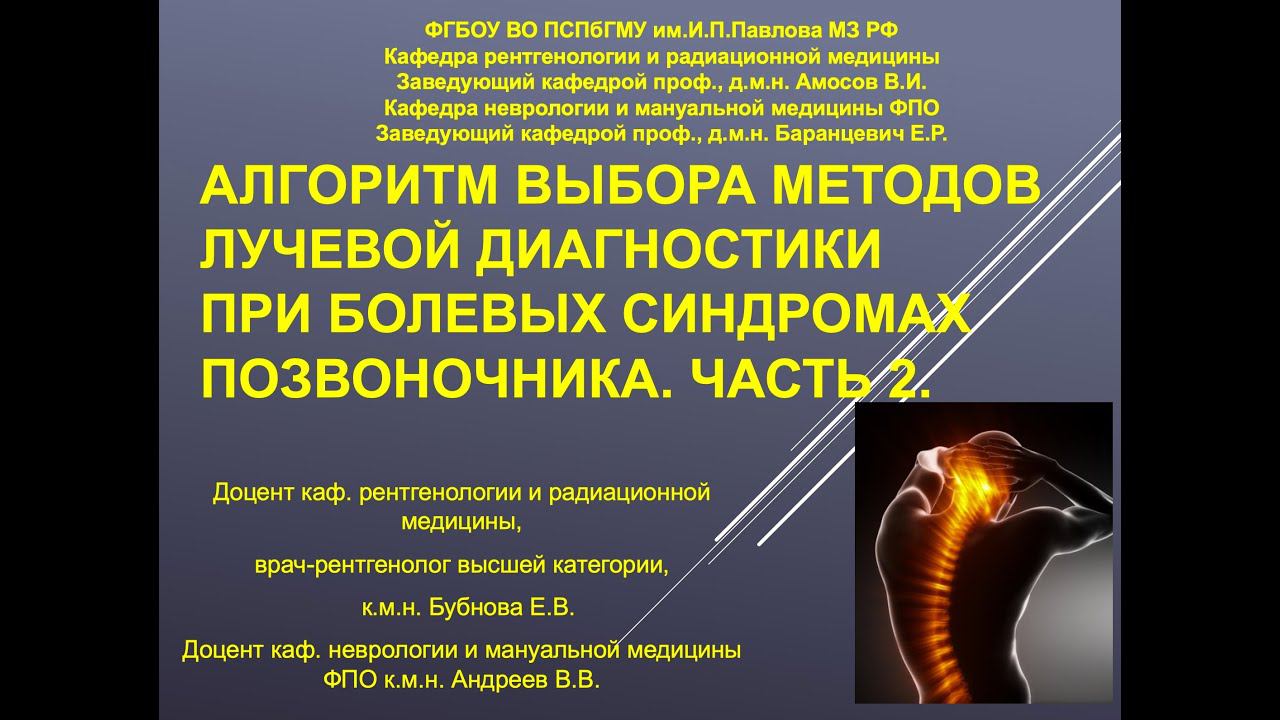 ФГБОУ ВО ПСПбГМУ им.И.П.Павлова МЗ РФ
Кафедра рентгенологии и радиационной медицины
Заведующий кафедрой проф., д.м.н. Амосов В.И.
Кафедра неврологии и мануальной медицины ФПО
Заведующий кафедрой проф., д.м.н. Баранцевич Е.Р.

АЛГОРИТМ ВЫБОРА МЕТОДОВ ЛУЧЕВОЙ ДИАГНОСТИКИ ПРИ БОЛЕВЫХ СИНДРОМАХ ПОЗВОНОЧНИКА. ЧАСТЬ 2.

Доцент каф. рентгенологии и радиационной медицины,

врач-рентгенолог высшей категории,

к.м.н. Бубнова Е.В.

Доцент каф. неврологии и мануальной медицины ФПО к.м.н. Андреев В.В.